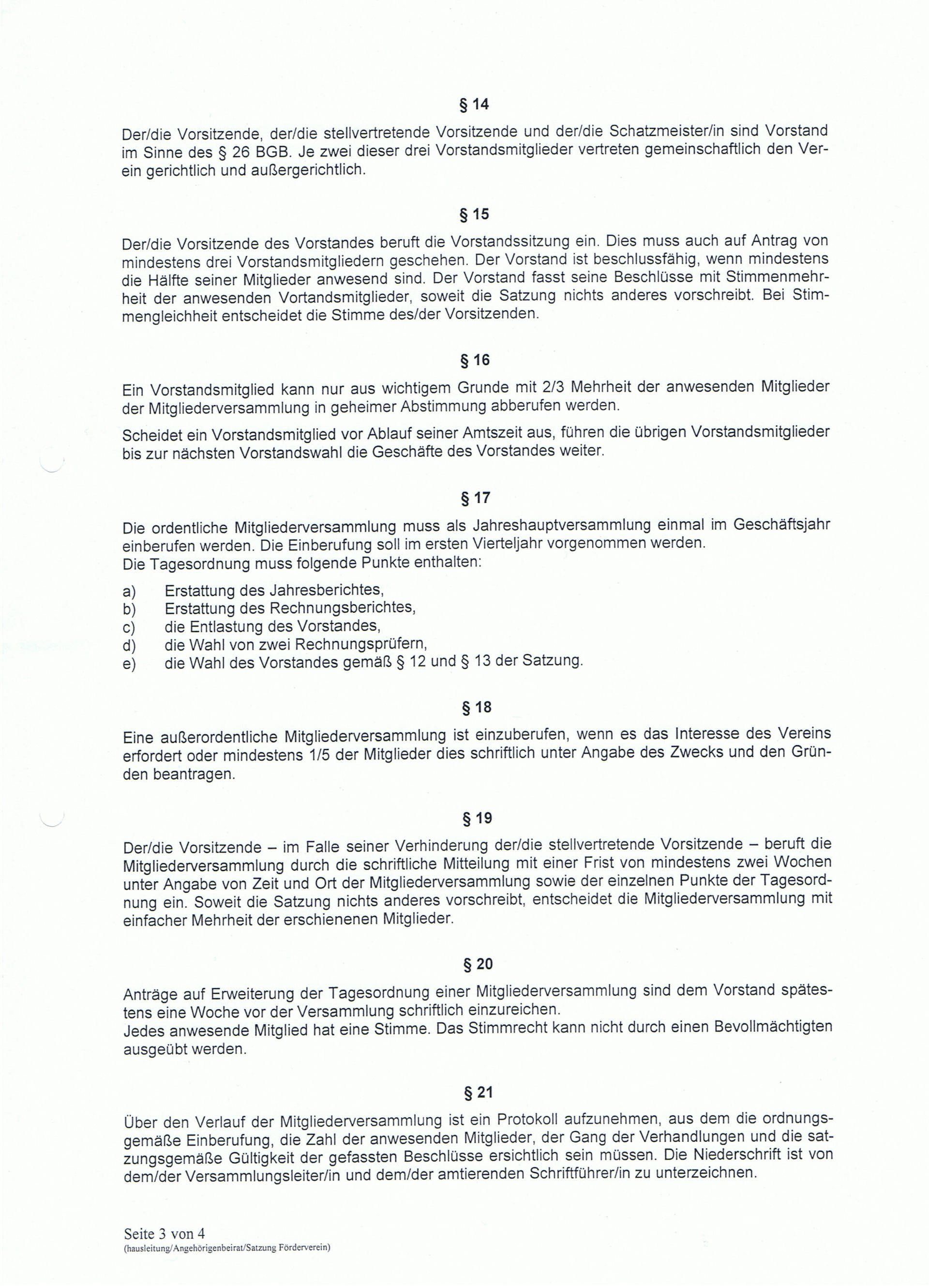 § 14

Der/die Vorsitzende, der/die stellvertretende Vorsitzende und der/die Schatzmeister/in sind Vorstand im Sinne des § 26 BGB. Je zwei dieser drei Vorstandsmitglieder vertreten gemeinschaftlich den Verein gerichtlich und außergerichtlich.

§ 15

Der/die Vorsitzende des Vorstandes beruft die Vorstandssitzung ein. Dies muss auch auf Antrag von mindestens drei Vorstandsmitgliedern geschehen. Der Vorstand ist beschlussfähig, wenn mindestens die Hälfte seiner Mitglieder anwesend sind. Der Vorstand fasst seine Beschlüsse mit Stimmenmehrheit der anwesenden Vortandsmitglieder, soweit die Satzung nichts anderes vorschreibt. Bei Stimmengleichheit entscheidet die Stimme des/der Vorsitzenden.

§ 16

Ein Vorstandsmitglied kann nur aus wichtigem Grunde mit 2/3 Mehrheit der anwesenden Mitglieder der Mitgliederversammlung in geheimer Abstimmung abberufen werden.

Scheidet ein Vorstandsmitglied vor Ablauf seiner Amtszeit aus, führen die übrigen Vorstandsmitglieder bis zur nächsten Vorstandswahl die Geschäfte des Vorstandes weiter.

§ 17

Die ordentliche Mitgliederversammlung muss als Jahreshauptversammlung einmal im Geschäftsjahr einberufen werden. Die Einberufung soll im ersten Vierteljahr vorgenommen werden.
Die Tagesordnung muss folgende Punkte enthalten:

a) Erstattung des Jahresberichtes,
b) Erstattung des Rechnungsberichtes,
c) die Entlastung des Vorstandes,
d) die Wahl von zwei Rechnungsprüfern,
e) die Wahl des Vorstandes gemäß § 12 und § 13 der Satzung.

§ 18

Eine außerordentliche Mitgliederversammlung ist einzuberufen, wenn es das Interesse des Vereins erfordert oder mindestens 1/5 der Mitglieder dies schriftlich unter Angabe des Zwecks und den Gründen beantragen.

§ 19

Der/die Vorsitzende – im Falle seiner Verhinderung der/die stellvertretende Vorsitzende – beruft die Mitgliederversammlung durch die schriftliche Mitteilung mit einer Frist von mindestens zwei Wochen unter Angabe von Zeit und Ort der Mitgliederversammlung sowie der einzelnen Punkte der Tagesordnung ein. Soweit die Satzung nichts anderes vorschreibt, entscheidet die Mitgliederversammlung mit einfacher Mehrheit der erschienenen Mitglieder.

§ 20

Anträge auf Erweiterung der Tagesordnung einer Mitgliederversammlung sind dem Vorstand spätestens eine Woche vor der Versammlung schriftlich einzureichen.
Jedes anwesende Mitglied hat eine Stimme. Das Stimmrecht kann nicht durch einen Bevollmächtigten ausgeübt werden.

§ 21

Über den Verlauf der Mitgliederversammlung ist ein Protokoll aufzunehmen, aus dem die ordnungsgemäße Einberufung, die Zahl der anwesenden Mitglieder, der Gang der Verhandlungen und die satzungsgemäße Gültigkeit der gefassten Beschlüsse ersichtlich sein müssen. Die Niederschrift ist von dem/der Versammlungsleiter/in und dem/der amtierenden Schriftführer/in zu unterzeichnen.

Seite 3 von 4
(hausleitung/Angehörigenbeirat/Satzung Förderverein)